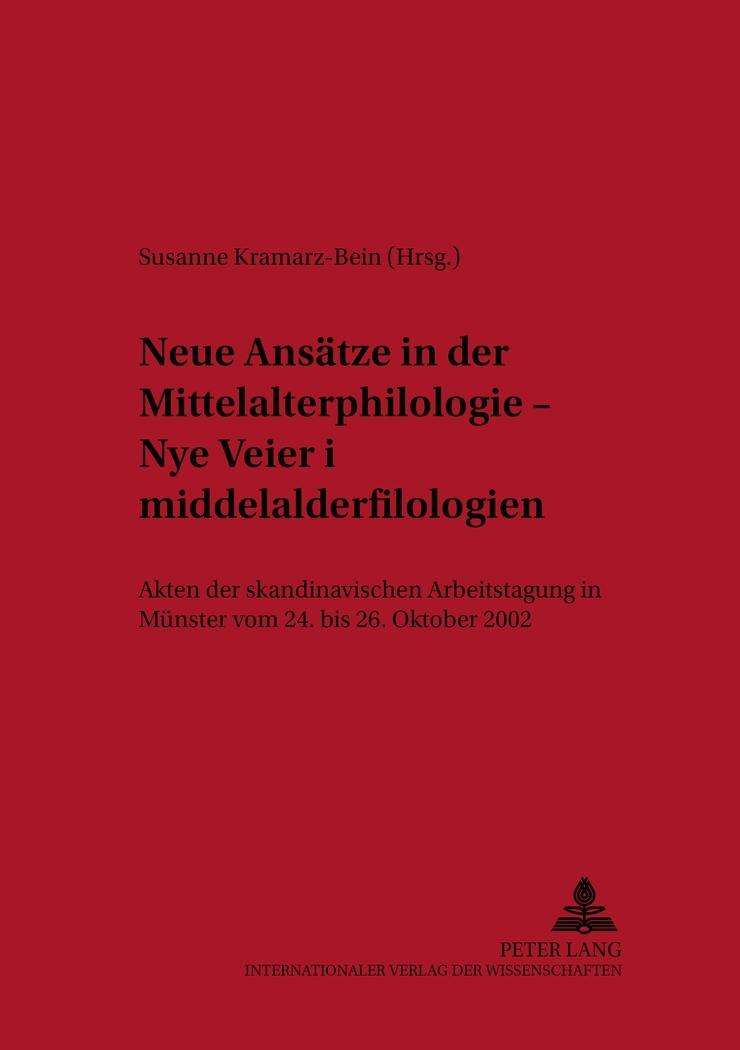 Susanne Kramarz-Bein (Hrsg.)

Neue Ansätze in der Mittelalterphilologie – Nye Veier i middelalderfilologien

Akten der skandinavischen Arbeitstagung in Münster vom 24. bis 26. Oktober 2002

PETER LANG
INTERNATIONALER VERLAG DER WISSENSCHAFTEN